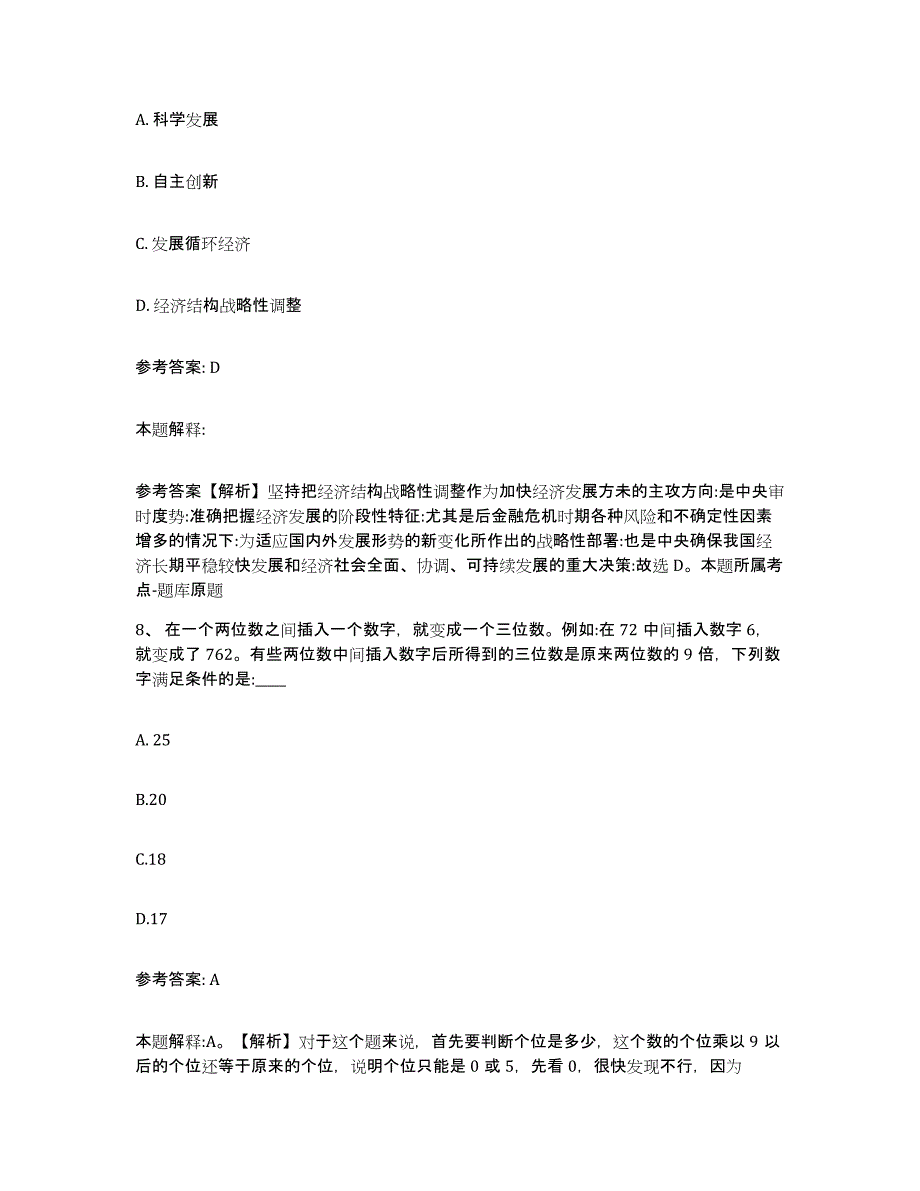 A. 科学发展

B. 自主创新

C. 发展循环经济

D. 经济结构战略性调整

参考答案: D

本题解释:

参考答案【解析】坚持把经济结构战略性调整作为加快经济发展方未的主攻方向:是中央审时度势:准确把握经济发展的阶段性特征:尤其是后金融危机时期各种风险和不确定性因素增多的情况下:为适应国内外发展形势的新变化所作出的战略性部署:也是中央确保我国经济长期平稳较快发展和经济社会全面、协调、可持续发展的重大决策:故选 D。本题所属考点-题库原题

8、 在一个两位数之间插入一个数字, 就变成一个三位数。例如:在 72 中间插入数字 6, 就变成了 762。有些两位数中间插入数字后所得到的三位数是原来两位数的 9 倍, 下列数字满足条件的是:____

A. 25

B.20

C.18

D.17

参考答案: A

本题解释:A。【解析】对于这个题来说, 首先要判断个位是多少, 这个数的个位乘以 9 以后的个位还等于原来的个位, 说明个位只能是 0 或 5, 先看 0, 很快发现不行, 因为